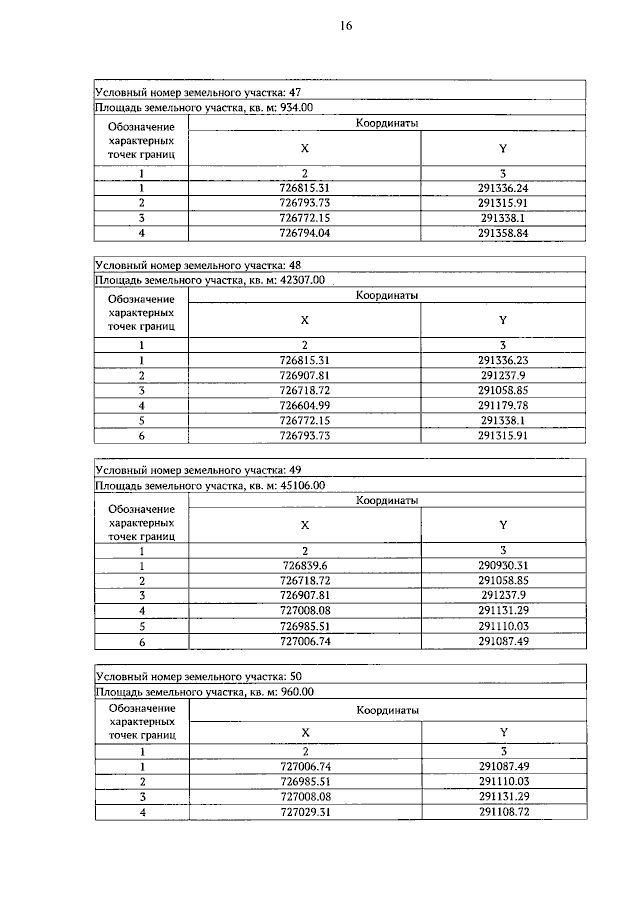 16

Условный номер земельного участка: 47

Площадь земельного участка, кв. м: 934.00

| Обозначение характерных точек границ | Координаты X | Координаты Y |
|---|---|---|
| 1 | 2 | 3 |
| 1 | 726815.31 | 291336.24 |
| 2 | 726793.73 | 291315.91 |
| 3 | 726772.15 | 291338.1 |
| 4 | 726794.04 | 291358.84 |

Условный номер земельного участка: 48

Площадь земельного участка, кв. м: 42307.00

| Обозначение характерных точек границ | Координаты X | Координаты Y |
|---|---|---|
| 1 | 2 | 3 |
| 1 | 726815.31 | 291336.23 |
| 2 | 726907.81 | 291237.9 |
| 3 | 726718.72 | 291058.85 |
| 4 | 726604.99 | 291179.78 |
| 5 | 726772.15 | 291338.1 |
| 6 | 726793.73 | 291315.91 |

Условный номер земельного участка: 49

Площадь земельного участка, кв. м: 45106.00

| Обозначение характерных точек границ | Координаты X | Координаты Y |
|---|---|---|
| 1 | 2 | 3 |
| 1 | 726839.6 | 290930.31 |
| 2 | 726718.72 | 291058.85 |
| 3 | 726907.81 | 291237.9 |
| 4 | 727008.08 | 291131.29 |
| 5 | 726985.51 | 291110.03 |
| 6 | 727006.74 | 291087.49 |

Условный номер земельного участка: 50

Площадь земельного участка, кв. м: 960.00

| Обозначение характерных точек границ | Координаты X | Координаты Y |
|---|---|---|
| 1 | 2 | 3 |
| 1 | 727006.74 | 291087.49 |
| 2 | 726985.51 | 291110.03 |
| 3 | 727008.08 | 291131.29 |
| 4 | 727029.31 | 291108.72 |